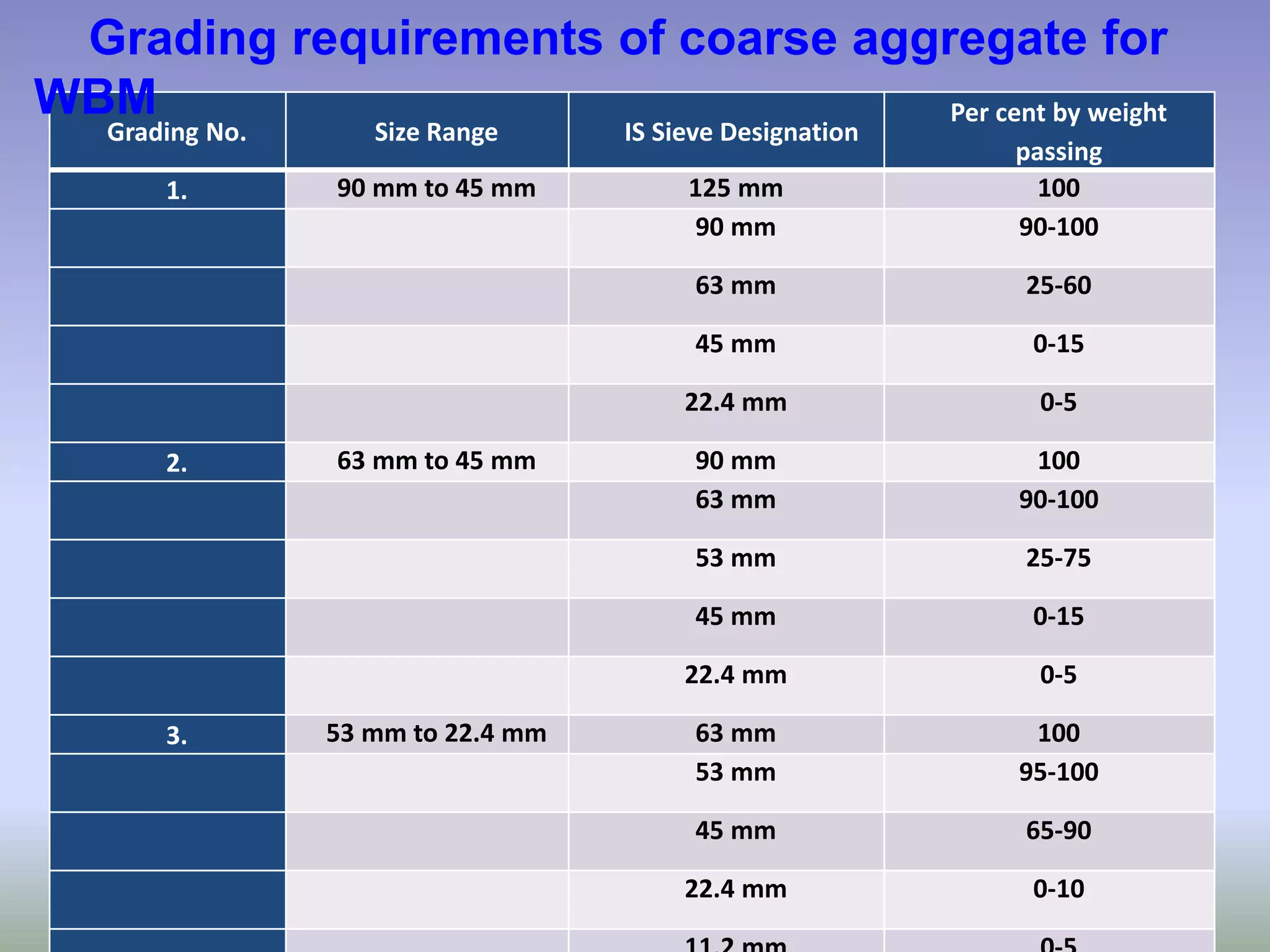 Grading requirements of coarse aggregate for WBM

| Grading No. | Size Range | IS Sieve Designation | Per cent by weight passing |
|---|---|---|---|
| 1. | 90 mm to 45 mm | 125 mm | 100 |
| | | 90 mm | 90-100 |
| | | 63 mm | 25-60 |
| | | 45 mm | 0-15 |
| | | 22.4 mm | 0-5 |
| 2. | 63 mm to 45 mm | 90 mm | 100 |
| | | 63 mm | 90-100 |
| | | 53 mm | 25-75 |
| | | 45 mm | 0-15 |
| | | 22.4 mm | 0-5 |
| 3. | 53 mm to 22.4 mm | 63 mm | 100 |
| | | 53 mm | 95-100 |
| | | 45 mm | 65-90 |
| | | 22.4 mm | 0-10 |
| | | 11.2 mm | 0-5 |